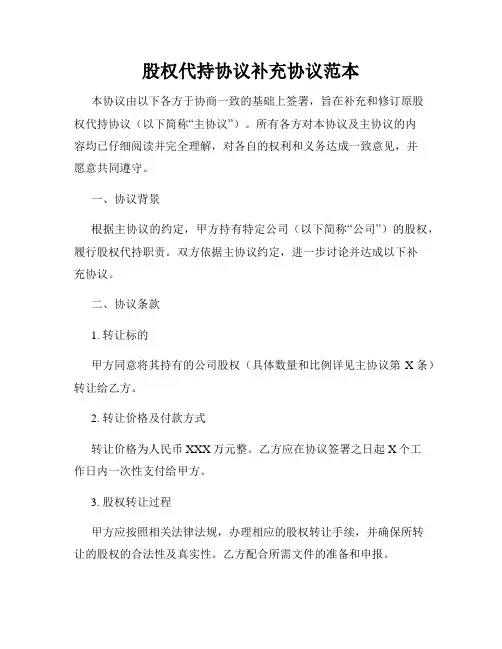 股权代持协议补充协议范本

本协议由以下各方于协商一致的基础上签署，旨在补充和修订原股权代持协议（以下简称“主协议”）。所有各方对本协议及主协议的内容均已仔细阅读并完全理解，对各自的权利和义务达成一致意见，并愿意共同遵守。

一、协议背景

根据主协议的约定，甲方持有特定公司（以下简称“公司”）的股权，履行股权代持职责。双方依据主协议约定，进一步讨论并达成以下补充协议。

二、协议条款

1. 转让标的

甲方同意将其持有的公司股权（具体数量和比例详见主协议第 X 条）转让给乙方。

2. 转让价格及付款方式

转让价格为人民币 XXX 万元整。乙方应在协议签署之日起 X 个工作日内一次性支付给甲方。

3. 股权转让过程

甲方应按照相关法律法规，办理相应的股权转让手续，并确保所转让的股权的合法性及真实性。乙方配合所需文件的准备和申报。